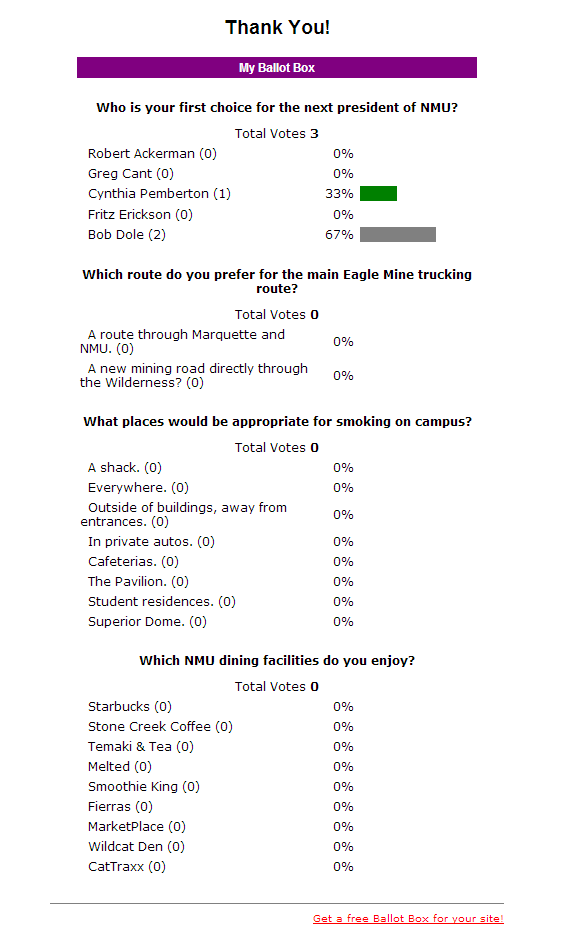 Thank You!

My Ballot Box

Who is your first choice for the next president of NMU?

Total Votes 3

| | |
|---|---|
| Robert Ackerman (0) | 0% |
| Greg Cant (0) | 0% |
| Cynthia Pemberton (1) | 33% |
| Fritz Erickson (0) | 0% |
| Bob Dole (2) | 67% |

Which route do you prefer for the main Eagle Mine trucking route?

Total Votes 0

| | |
|---|---|
| A route through Marquette and NMU. (0) | 0% |
| A new mining road directly through the Wilderness? (0) | 0% |

What places would be appropriate for smoking on campus?

Total Votes 0

| | |
|---|---|
| A shack. (0) | 0% |
| Everywhere. (0) | 0% |
| Outside of buildings, away from entrances. (0) | 0% |
| In private autos. (0) | 0% |
| Cafeterias. (0) | 0% |
| The Pavilion. (0) | 0% |
| Student residences. (0) | 0% |
| Superior Dome. (0) | 0% |

Which NMU dining facilities do you enjoy?

Total Votes 0

| | |
|---|---|
| Starbucks (0) | 0% |
| Stone Creek Coffee (0) | 0% |
| Temaki & Tea (0) | 0% |
| Melted (0) | 0% |
| Smoothie King (0) | 0% |
| Fierras (0) | 0% |
| MarketPlace (0) | 0% |
| Wildcat Den (0) | 0% |
| CatTraxx (0) | 0% |

Get a free Ballot Box for your site!